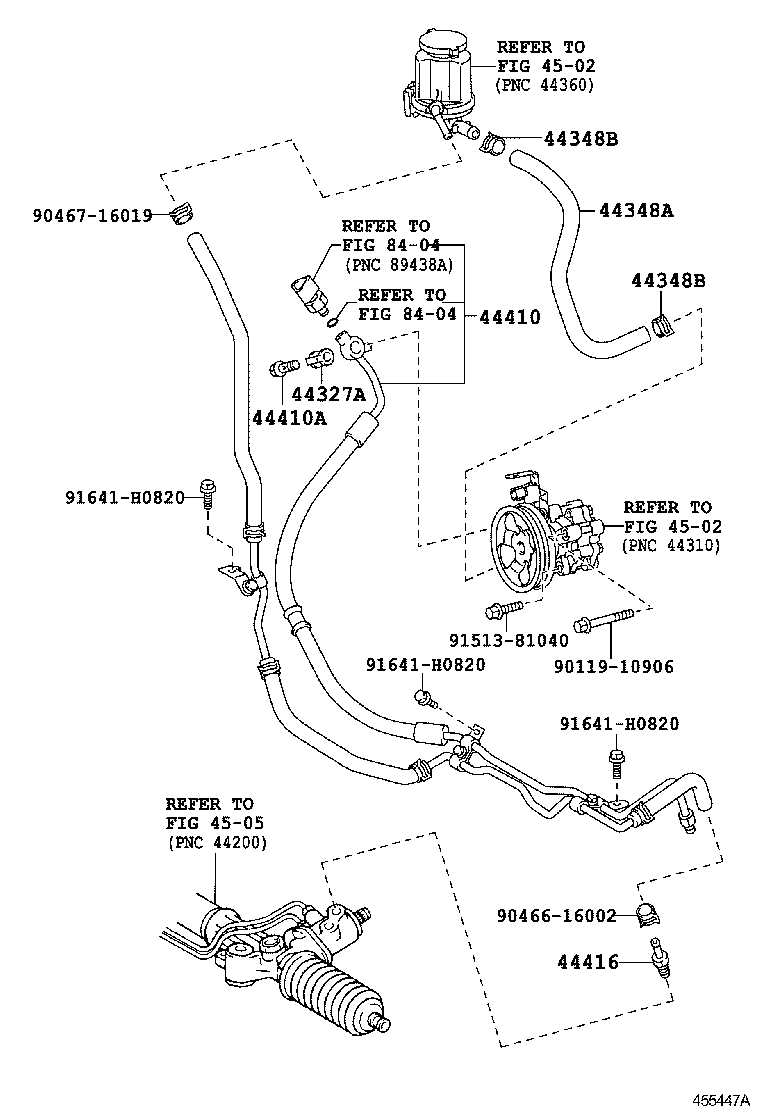 REFER TO
FIG 45-02
(PNC 44360)

44348B

44348A

90467-16019

REFER TO
FIG 84-04
(PNC 89438A)

REFER TO
FIG 84-04

44410

44348B

44327A

44410A

91641-H0820

REFER TO
FIG 45-02
(PNC 44310)

91513-81040

90119-10906

91641-H0820

91641-H0820

REFER TO
FIG 45-05
(PNC 44200)

90466-16002

44416

455447A